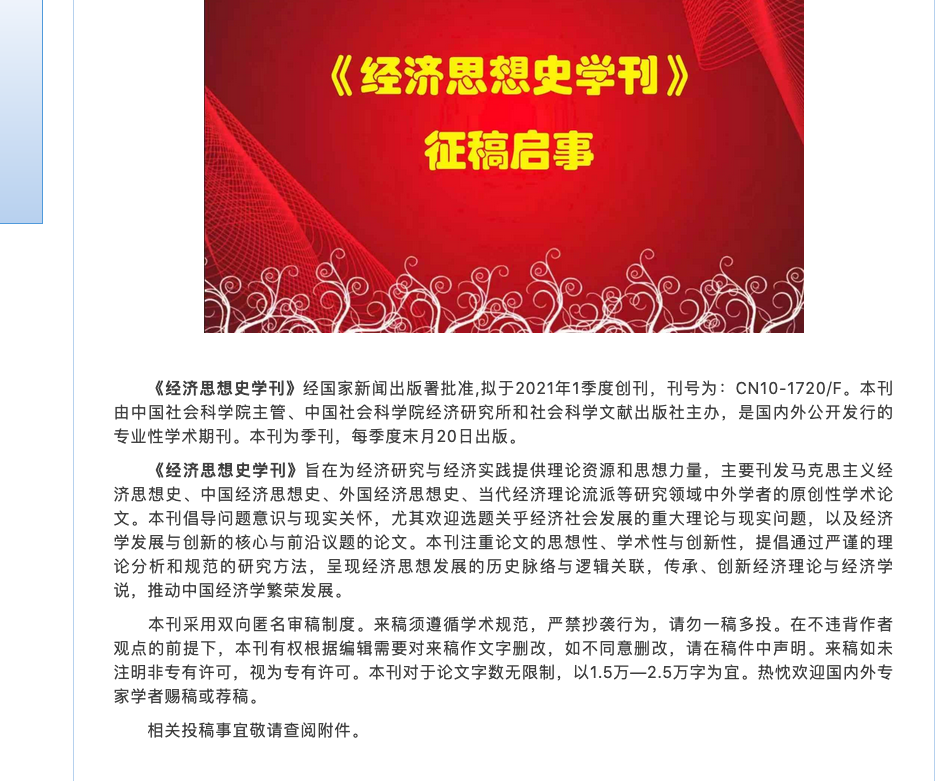 《经济思想史学刊》
征稿启事

《经济思想史学刊》经国家新闻出版署批准,拟于2021年1季度创刊，刊号为：CN10-1720/F。本刊由中国社会科学院主管、中国社会科学院经济研究所和社会科学文献出版社主办，是国内外公开发行的专业性学术期刊。本刊为季刊，每季度末月20日出版。

《经济思想史学刊》旨在为经济研究与经济实践提供理论资源和思想力量，主要刊发马克思主义经济思想史、中国经济思想史、外国经济思想史、当代经济理论流派等研究领域中外学者的原创性学术论文。本刊倡导问题意识与现实关怀，尤其欢迎选题关乎经济社会发展的重大理论与现实问题，以及经济学发展与创新的核心与前沿议题的论文。本刊注重论文的思想性、学术性与创新性，提倡通过严谨的理论分析和规范的研究方法，呈现经济思想发展的历史脉络与逻辑关联，传承、创新经济理论与经济学说，推动中国经济学繁荣发展。

本刊采用双向匿名审稿制度。来稿须遵循学术规范，严禁抄袭行为，请勿一稿多投。在不违背作者观点的前提下，本刊有权根据编辑需要对来稿作文字删改，如不同意删改，请在稿件中声明。来稿如未注明非专有许可，视为专有许可。本刊对于论文字数无限制，以1.5万—2.5万字为宜。热忱欢迎国内外专家学者赐稿或荐稿。

相关投稿事宜敬请查阅附件。